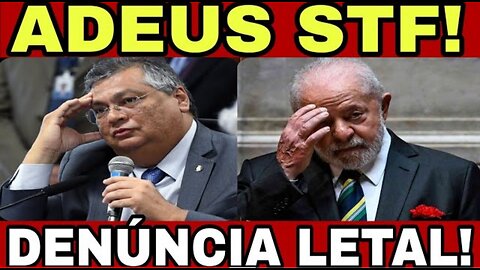 ADEUS STF!

DENÚNCIA LETAL!